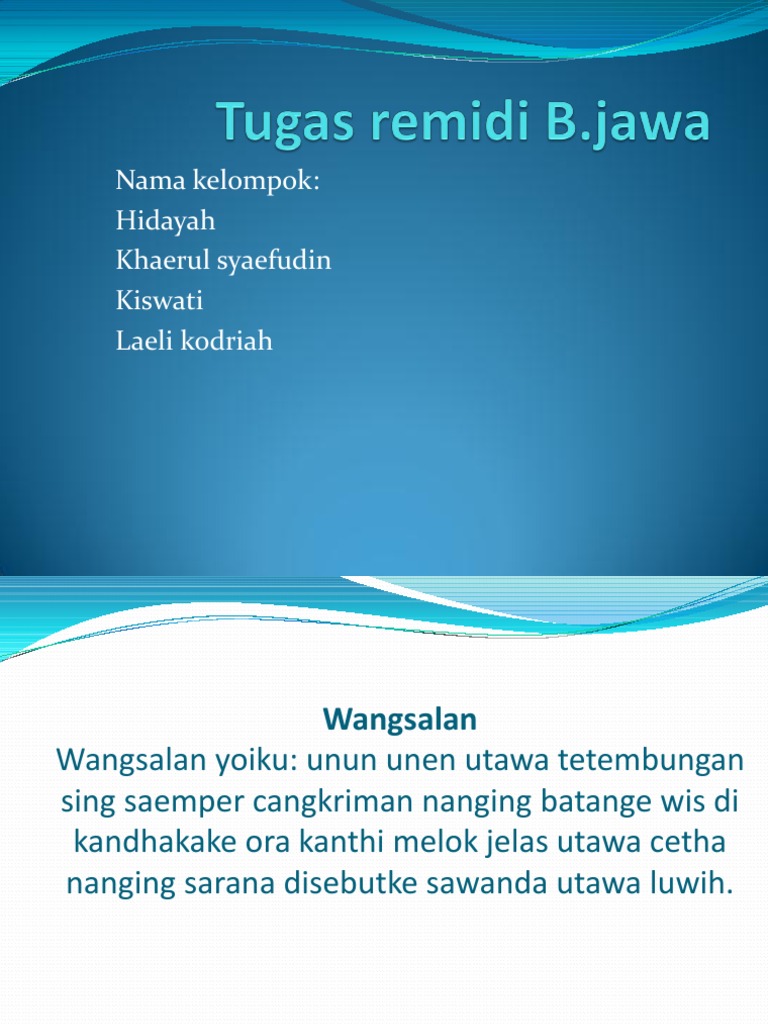 Tugas remidi B.jawa

Nama kelompok:
Hidayah
Khaerul syaefudin
Kiswati
Laeli kodriah

Wangsalan

Wangsalan yoiku: unun unen utawa tetembungan sing saemper cangkriman nanging batange wis di kandhakake ora kanthi melok jelas utawa cetha nanging sarana disebutke sawanda utawa luwih.